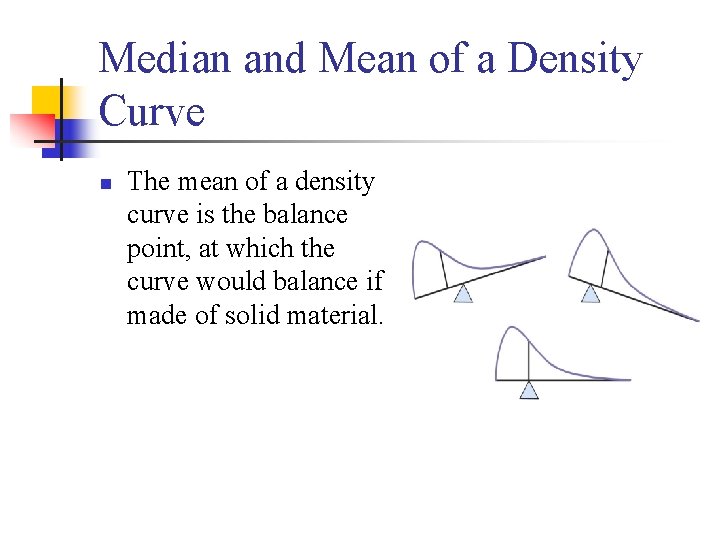 Median and Mean of a Density Curve

The mean of a density curve is the balance point, at which the curve would balance if made of solid material.